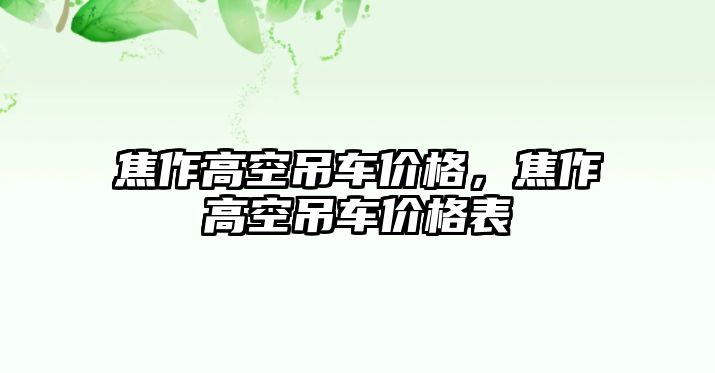 焦作高空吊车价格，焦作高空吊车价格表